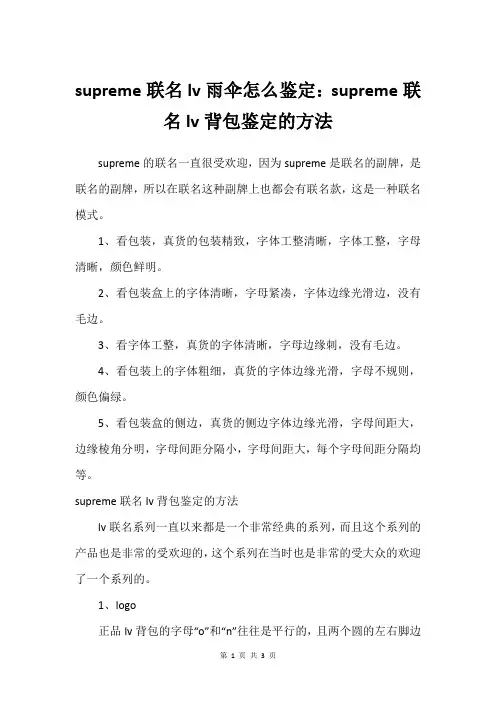 supreme 联名 lv 雨伞怎么鉴定：supreme 联名 lv 背包鉴定的方法

supreme 的联名一直很受欢迎，因为 supreme 是联名的副牌，是联名的副牌，所以在联名这种副牌上也都会有联名款，这是一种联名模式。

1、看包装，真货的包装精致，字体工整清晰，字体工整，字母清晰，颜色鲜明。

2、看包装盒上的字体清晰，字母紧凑，字体边缘光滑边，没有毛边。

3、看字体工整，真货的字体清晰，字母边缘刺，没有毛边。

4、看包装上的字体粗细，真货的字体边缘光滑，字母不规则，颜色偏绿。

5、看包装盒的侧边，真货的侧边字体边缘光滑，字母间距大，边缘棱角分明，字母间距分隔小，字母间距大，每个字母间距分隔均等。

supreme 联名 lv 背包鉴定的方法

lv 联名系列一直以来都是一个非常经典的系列，而且这个系列的产品也是非常的受欢迎的，这个系列在当时也是非常的受大众的欢迎了一个系列的。

1、logo

正品 lv 背包的字母“o”和“n”往往是平行的，且两个圆的左右脚边

第 1 页 共 3 页